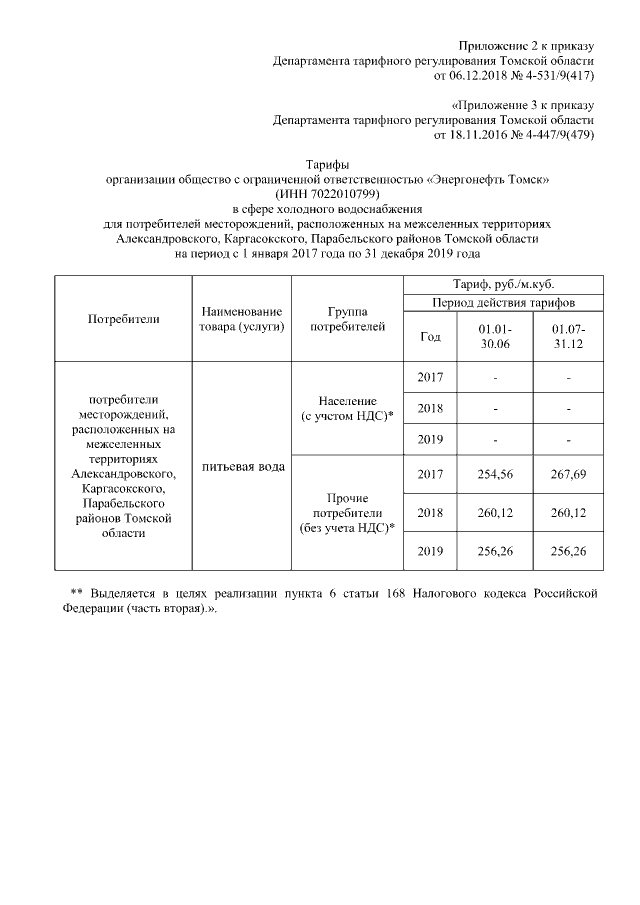 Приложение 2 к приказу
Департамента тарифного регулирования Томской области
от 06.12.2018 № 4-531/9(417)

«Приложение 3 к приказу
Департамента тарифного регулирования Томской области
от 18.11.2016 № 4-447/9(479)

Тарифы
организации общество с ограниченной ответственностью «Энергонефть Томск»
(ИНН 7022010799)
в сфере холодного водоснабжения
для потребителей месторождений, расположенных на межселенных территориях
Александровского, Каргасокского, Парабельского районов Томской области
на период с 1 января 2017 года по 31 декабря 2019 года

| Потребители | Наименование товара (услуги) | Группа потребителей | Тариф, руб./м.куб. | | |
|---|---|---|---|---|---|
| | | | Период действия тарифов | | |
| | | | Год | 01.01-30.06 | 01.07-31.12 |
| потребители месторождений, расположенных на межселенных территориях Александровского, Каргасокского, Парабельского районов Томской области | питьевая вода | Население (с учетом НДС)* | 2017 | - | - |
| | | | 2018 | - | - |
| | | | 2019 | - | - |
| | | Прочие потребители (без учета НДС)* | 2017 | 254,56 | 267,69 |
| | | | 2018 | 260,12 | 260,12 |
| | | | 2019 | 256,26 | 256,26 |

** Выделяется в целях реализации пункта 6 статьи 168 Налогового кодекса Российской Федерации (часть вторая).».